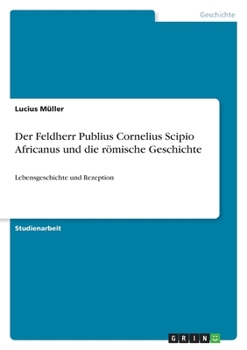 Geschichte

Lucius Müller

Der Feldherr Publius Cornelius Scipio Africanus und die römische Geschichte

Lebensgeschichte und Rezeption

Studienarbeit

GRIN